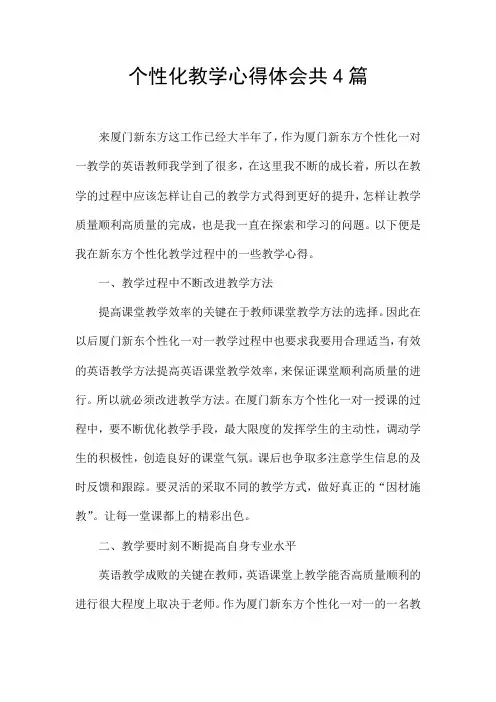 个性化教学心得体会共4篇

来厦门新东方这工作已经大半年了，作为厦门新东方个性化一对一教学的英语教师我学到了很多，在这里我不断的成长着，所以在教学的过程中应该怎样让自己的教学方式得到更好的提升，怎样让教学质量顺利高质量的完成，也是我一直在探索和学习的问题。以下便是我在新东方个性化教学过程中的一些教学心得。

一、教学过程中不断改进教学方法

提高课堂教学效率的关键在于教师课堂教学方法的选择。因此在以后厦门新东个性化一对一教学过程中也要求我要用合理适当，有效的英语教学方法提高英语课堂教学效率，来保证课堂顺利高质量的进行。所以就必须改进教学方法。在厦门新东方个性化一对一授课的过程中，要不断优化教学手段，最大限度的发挥学生的主动性，调动学生的积极性，创造良好的课堂气氛。课后也争取多注意学生信息的及时反馈和跟踪。要灵活的采取不同的教学方式，做好真正的“因材施教”。让每一堂课都上的精彩出色。

二、教学要时刻不断提高自身专业水平

英语教学成败的关键在教师，英语课堂上教学能否高质量顺利的进行很大程度上取决于老师。作为厦门新东方个性化一对一的一名教